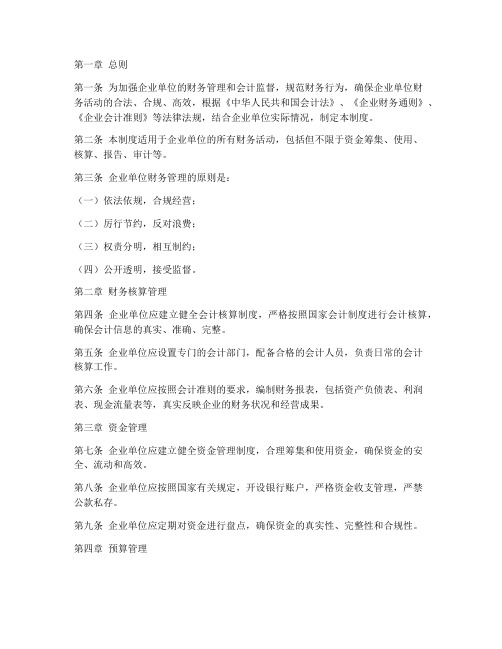 第一章 总则

第一条 为加强企业单位的财务管理和会计监督，规范财务行为，确保企业单位财务活动的合法、合规、高效，根据《中华人民共和国会计法》、《企业财务通则》、《企业会计准则》等法律法规，结合企业单位实际情况，制定本制度。

第二条 本制度适用于企业单位的所有财务活动，包括但不限于资金筹集、使用、核算、报告、审计等。

第三条 企业单位财务管理的原则是：

（一）依法依规，合规经营；

（二）厉行节约，反对浪费；

（三）权责分明，相互制约；

（四）公开透明，接受监督。

第二章 财务核算管理

第四条 企业单位应建立健全会计核算制度，严格按照国家会计制度进行会计核算，确保会计信息的真实、准确、完整。

第五条 企业单位应设置专门的会计部门，配备合格的会计人员，负责日常的会计核算工作。

第六条 企业单位应按照会计准则的要求，编制财务报表，包括资产负债表、利润表、现金流量表等，真实反映企业的财务状况和经营成果。

第三章 资金管理

第七条 企业单位应建立健全资金管理制度，合理筹集和使用资金，确保资金的安全、流动和高效。

第八条 企业单位应按照国家有关规定，开设银行账户，严格资金收支管理，严禁公款私存。

第九条 企业单位应定期对资金进行盘点，确保资金的真实性、完整性和合规性。

第四章 预算管理